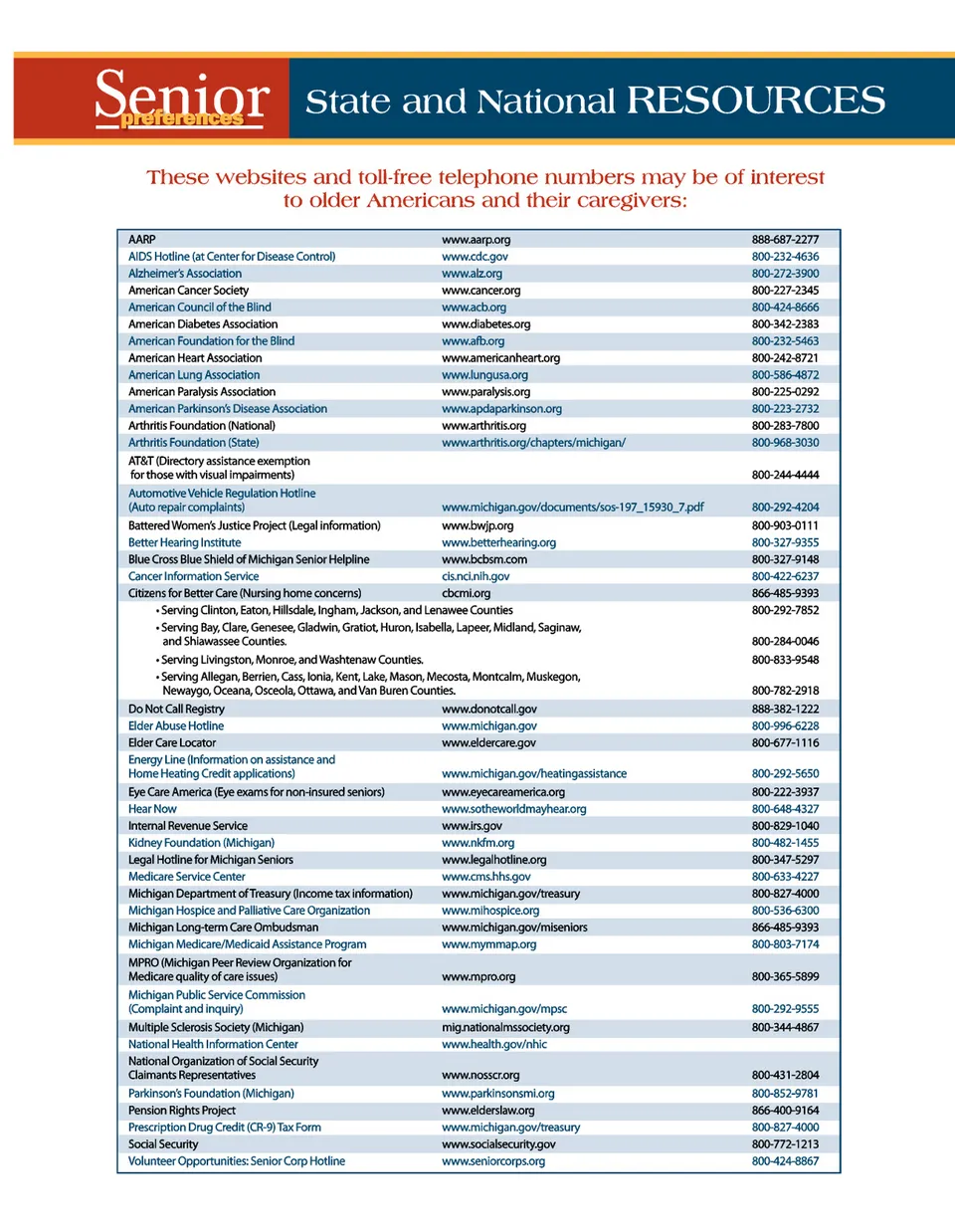 Senior preferences

State and National RESOURCES

These websites and toll-free telephone numbers may be of interest to older Americans and their caregivers:

| | | |
|---|---|---|
| AARP | www.aarp.org | 888-687-2277 |
| AIDS Hotline (at Center for Disease Control) | www.cdc.gov | 800-232-4636 |
| Alzheimer's Association | www.alz.org | 800-272-3900 |
| American Cancer Society | www.cancer.org | 800-227-2345 |
| American Council of the Blind | www.acb.org | 800-424-8666 |
| American Diabetes Association | www.diabetes.org | 800-342-2383 |
| American Foundation for the Blind | www.afb.org | 800-232-5463 |
| American Heart Association | www.americanheart.org | 800-242-8721 |
| American Lung Association | www.lungusa.org | 800-586-4872 |
| American Paralysis Association | www.paralysis.org | 800-225-0292 |
| American Parkinson's Disease Association | www.apdaparkinson.org | 800-223-2732 |
| Arthritis Foundation (National) | www.arthritis.org | 800-283-7800 |
| Arthritis Foundation (State) | www.arthritis.org/chapters/michigan/ | 800-968-3030 |
| AT&T (Directory assistance exemption for those with visual impairments) | | 800-244-4444 |
| Automotive Vehicle Regulation Hotline (Auto repair complaints) | www.michigan.gov/documents/sos-197_15930_7.pdf | 800-292-4204 |
| Battered Women's Justice Project (Legal information) | www.bwjp.org | 800-903-0111 |
| Better Hearing Institute | www.betterhearing.org | 800-327-9355 |
| Blue Cross Blue Shield of Michigan Senior Helpline | www.bcbsm.com | 800-327-9148 |
| Cancer Information Service | cis.nci.nih.gov | 800-422-6237 |
| Citizens for Better Care (Nursing home concerns) | cbcmi.org | 866-485-9393 |
| • Serving Clinton, Eaton, Hillsdale, Ingham, Jackson, and Lenawee Counties | | 800-292-7852 |
| • Serving Bay, Clare, Genesee, Gladwin, Gratiot, Huron, Isabella, Lapeer, Midland, Saginaw, and Shiawassee Counties. | | 800-284-0046 |
| • Serving Livingston, Monroe, and Washtenaw Counties. | | 800-833-9548 |
| • Serving Allegan, Berrien, Cass, Ionia, Kent, Lake, Mason, Mecosta, Montcalm, Muskegon, Newaygo, Oceana, Osceola, Ottawa, and Van Buren Counties. | | 800-782-2918 |
| Do Not Call Registry | www.donotcall.gov | 888-382-1222 |
| Elder Abuse Hotline | www.michigan.gov | 800-996-6228 |
| Elder Care Locator | www.eldercare.gov | 800-677-1116 |
| Energy Line (Information on assistance and Home Heating Credit applications) | www.michigan.gov/heatingassistance | 800-292-5650 |
| Eye Care America (Eye exams for non-insured seniors) | www.eyecareamerica.org | 800-222-3937 |
| Hear Now | www.sotheworldmayhear.org | 800-648-4327 |
| Internal Revenue Service | www.irs.gov | 800-829-1040 |
| Kidney Foundation (Michigan) | www.nkfm.org | 800-482-1455 |
| Legal Hotline for Michigan Seniors | www.legalhotline.org | 800-347-5297 |
| Medicare Service Center | www.cms.hhs.gov | 800-633-4227 |
| Michigan Department of Treasury (Income tax information) | www.michigan.gov/treasury | 800-827-4000 |
| Michigan Hospice and Palliative Care Organization | www.mihospice.org | 800-536-6300 |
| Michigan Long-term Care Ombudsman | www.michigan.gov/miseniors | 866-485-9393 |
| Michigan Medicare/Medicaid Assistance Program | www.mymmap.org | 800-803-7174 |
| MPRO (Michigan Peer Review Organization for Medicare quality of care issues) | www.mpro.org | 800-365-5899 |
| Michigan Public Service Commission (Complaint and inquiry) | www.michigan.gov/mpsc | 800-292-9555 |
| Multiple Sclerosis Society (Michigan) | mig.nationalmssociety.org | 800-344-4867 |
| National Health Information Center | www.health.gov/nhic | |
| National Organization of Social Security Claimants Representatives | www.nosscr.org | 800-431-2804 |
| Parkinson's Foundation (Michigan) | www.parkinsonsmi.org | 800-852-9781 |
| Pension Rights Project | www.elderslaw.org | 866-400-9164 |
| Prescription Drug Credit (CR-9) Tax Form | www.michigan.gov/treasury | 800-827-4000 |
| Social Security | www.socialsecurity.gov | 800-772-1213 |
| Volunteer Opportunities: Senior Corp Hotline | www.seniorcorps.org | 800-424-8867 |